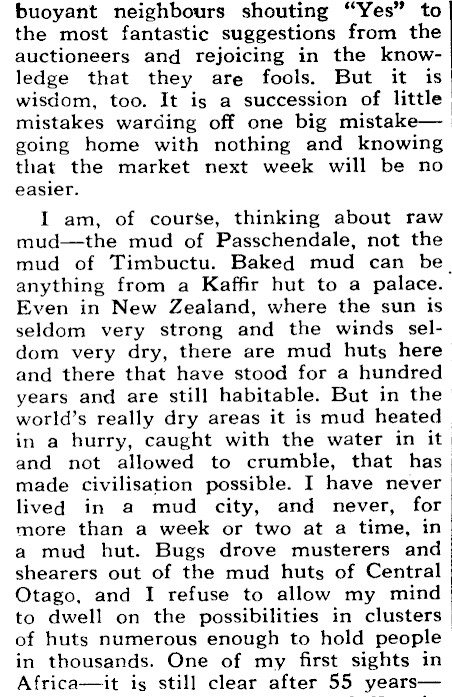 buoyant neighbours shouting "Yes" to the most fantastic suggestions from the auctioneers and rejoicing in the knowledge that they are fools. But it is wisdom, too. It is a succession of little mistakes warding off one big mistake—going home with nothing and knowing that the market next week will be no easier.

I am, of course, thinking about raw mud—the mud of Passchendale, not the mud of Timbuctu. Baked mud can be anything from a Kaffir hut to a palace. Even in New Zealand, where the sun is seldom very strong and the winds seldom very dry, there are mud huts here and there that have stood for a hundred years and are still habitable. But in the world's really dry areas it is mud heated in a hurry, caught with the water in it and not allowed to crumble, that has made civilisation possible. I have never lived in a mud city, and never, for more than a week or two at a time, in a mud hut. Bugs drove musterers and shearers out of the mud huts of Central Otago, and I refuse to allow my mind to dwell on the possibilities in clusters of huts numerous enough to hold people in thousands. One of my first sights in Africa—it is still clear after 55 years—